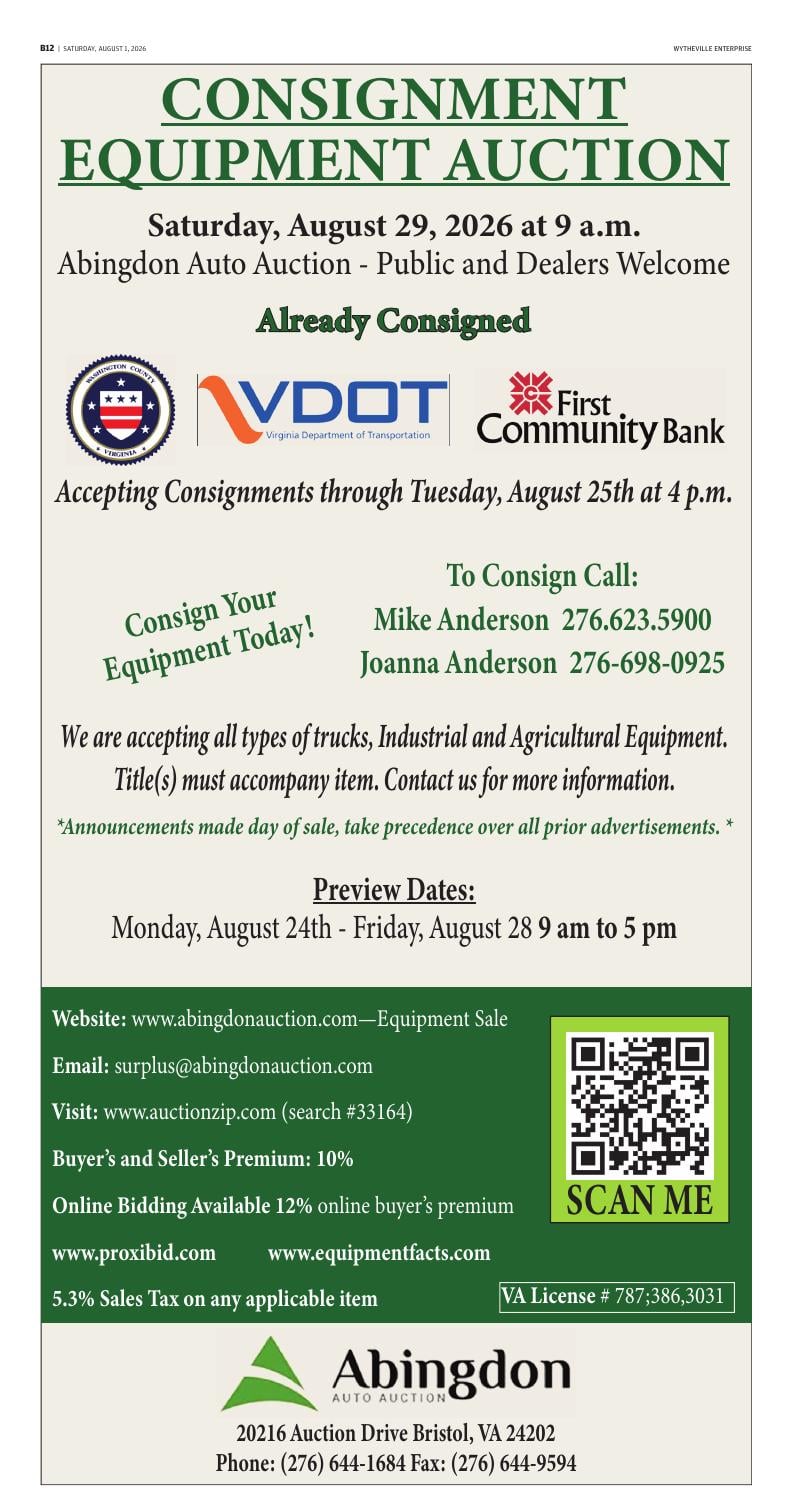 B12 | SATURDAY, AUGUST 1, 2026

WYTHEVILLE ENTERPRISE

CONSIGNMENT EQUIPMENT AUCTION

Saturday, August 29, 2026 at 9 a.m.
Abingdon Auto Auction - Public and Dealers Welcome

Already Consigned

WASHINGTON COUNTY VIRGINIA

VDOT Virginia Department of Transportation

First Community Bank

Accepting Consignments through Tuesday, August 25th at 4 p.m.

Consign Your Equipment Today!

To Consign Call:
Mike Anderson 276.623.5900
Joanna Anderson 276-698-0925

We are accepting all types of trucks, Industrial and Agricultural Equipment. Title(s) must accompany item. Contact us for more information.

*Announcements made day of sale, take precedence over all prior advertisements. *

Preview Dates:
Monday, August 24th - Friday, August 28 9 am to 5 pm

Website: www.abingdonauction.com—Equipment Sale

Email: surplus@abingdonauction.com

Visit: www.auctionzip.com (search #33164)

Buyer's and Seller's Premium: 10%

Online Bidding Available 12% online buyer's premium

www.proxibid.com www.equipmentfacts.com

5.3% Sales Tax on any applicable item

SCAN ME

VA License # 787;386,3031

Abingdon AUTO AUCTION

20216 Auction Drive Bristol, VA 24202
Phone: (276) 644-1684 Fax: (276) 644-9594